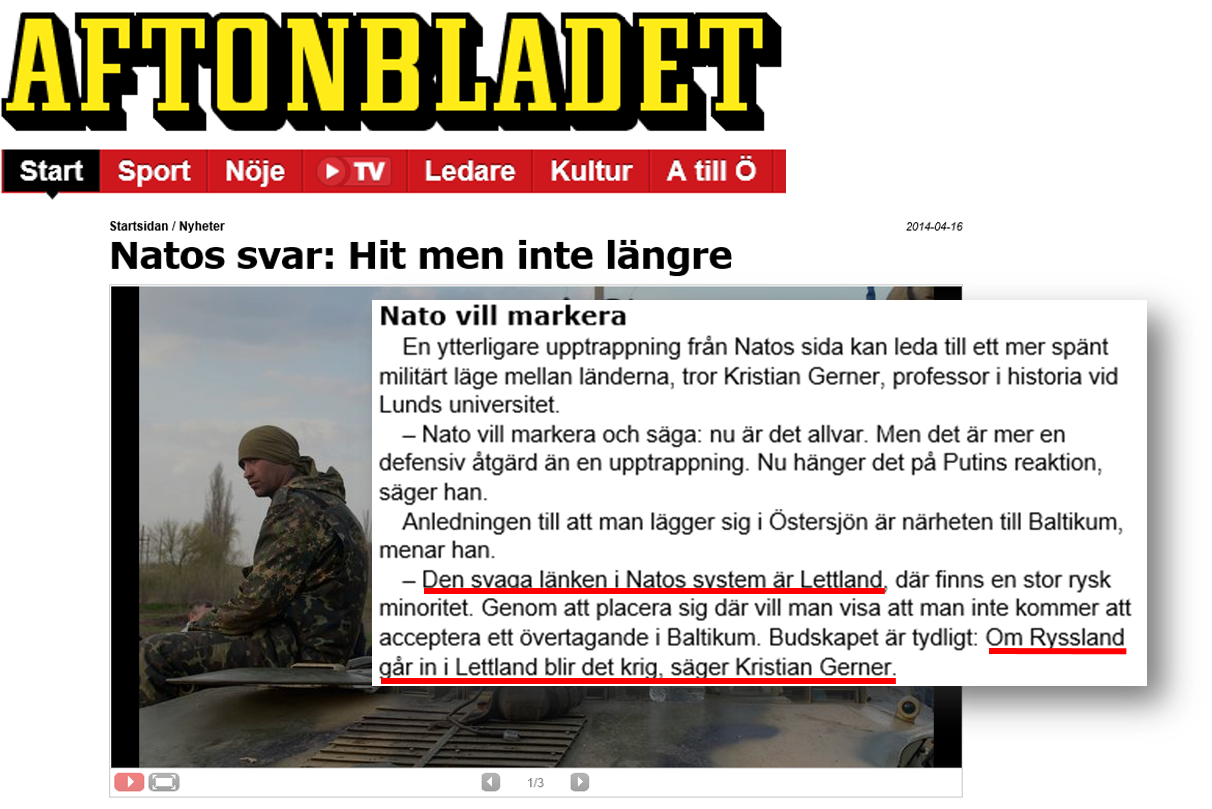 AFTONBLADET

Start Sport Nöje TV Ledare Kultur A till Ö

Startsidan / Nyheter

2014-04-16

Natos svar: Hit men inte längre

Nato vill markera

En ytterligare upptrappning från Natos sida kan leda till ett mer spänt militärt läge mellan länderna, tror Kristian Gerner, professor i historia vid Lunds universitet.

– Nato vill markera och säga: nu är det allvar. Men det är mer en defensiv åtgärd än en upptrappning. Nu hänger det på Putins reaktion, säger han.

Anledningen till att man lägger sig i Östersjön är närheten till Baltikum, menar han.

– Den svaga länken i Natos system är Lettland, där finns en stor rysk minoritet. Genom att placera sig där vill man visa att man inte kommer att acceptera ett övertagande i Baltikum. Budskapet är tydligt: Om Ryssland går in i Lettland blir det krig, säger Kristian Gerner.

1/3